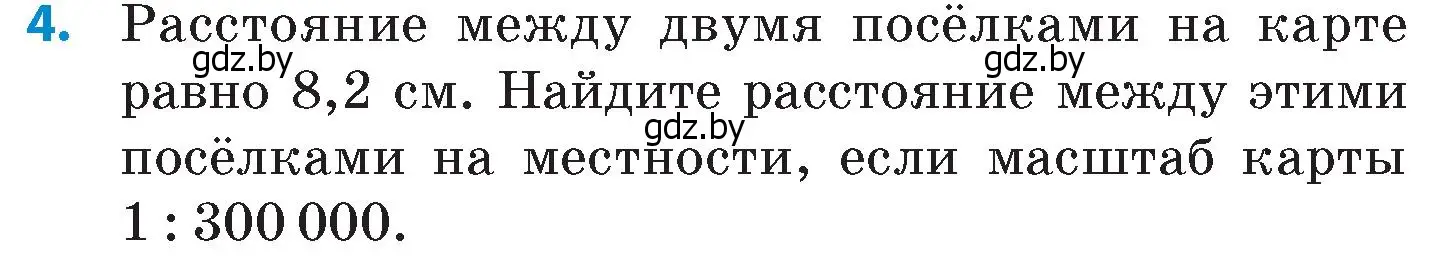 4. Расстояние между двумя посёлками на карте равно 8,2 см. Найдите расстояние между этими посёлками на местности, если масштаб карты 1 : 300 000.

gdz.by gdz.by gdz.by